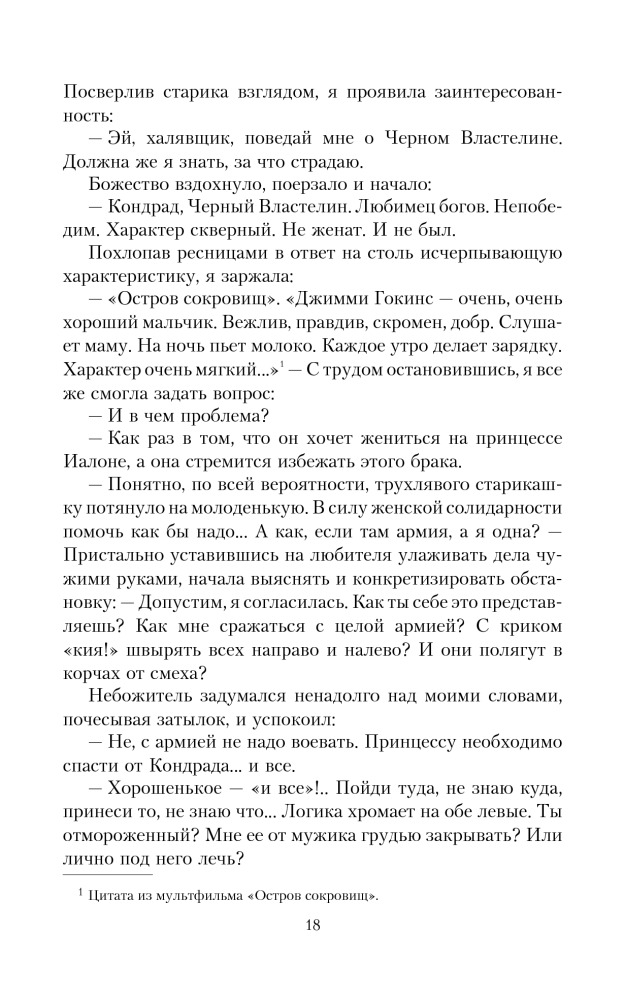 Посверлив старика взглядом, я проявила заинтересованность:
— Эй, халявщик, поведай мне о Черном Властелине. Должна же я знать, за что страдаю.
Божество вздохнуло, поерзало и начало:
— Кондрад, Черный Властелин. Любимец богов. Непобедим. Характер скверный. Не женат. И не был.
Похлопав ресницами в ответ на столь исчерпывающую характеристику, я заржала:
— «Остров сокровищ». «Джимми Гокинс — очень, очень хороший мальчик. Вежлив, правдив, скромен, добр. Слушает маму. На ночь пьет молоко. Каждое утро делает зарядку. Характер очень мягкий...»$^1$ — С трудом остановившись, я все же смогла задать вопрос:
— И в чем проблема?
— Как раз в том, что он хочет жениться на принцессе Иалоне, а она стремится избежать этого брака.
— Понятно, по всей вероятности, трухлявого старикашку потянуло на молоденькую. В силу женской солидарности помочь как бы надо... А как, если там армия, а я одна? — Пристально уставившись на любителя улаживать дела чужими руками, начала выяснять и конкретизировать обстановку: — Допустим, я согласилась. Как ты себе это представляешь? Как мне сражаться с целой армией? С криком «кия!» швырять всех направо и налево? И они полягут в корчах от смеха?
Небожитель задумался ненадолго над моими словами, почесывая затылок, и успокоил:
— Не, с армией не надо воевать. Принцессу необходимо спасти от Кондрада... и все.
— Хорошенькое — «и все»!.. Пойди туда, не знаю куда, принеси то, не знаю что... Логика хромает на обе левые. Ты отмороженный? Мне ее от мужика грудью закрывать? Или лично под него лечь?

$^1$ Цитата из мультфильма «Остров сокровищ».

18